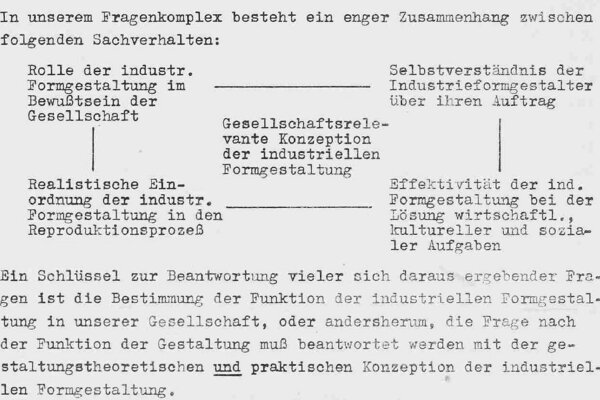 In unserem Fragenkomplex besteht ein enger Zusammenhang zwischen folgenden Sachverhalten:

Rolle der industr. Formgestaltung im Bewußtsein der Gesellschaft

Selbstverständnis der Industrieformgestalter über ihren Auftrag

Gesellschaftsrelevante Konzeption der industriellen Formgestaltung

Realistische Einordnung der industr. Formgestaltung in den Reproduktionsprozeß

Effektivität der ind. Formgestaltung bei der Lösung wirtschaftl., kultureller und sozialer Aufgaben

Ein Schlüssel zur Beantwortung vieler sich daraus ergebender Fragen ist die Bestimmung der Funktion der industriellen Formgestaltung in unserer Gesellschaft, oder andersherum, die Frage nach der Funktion der Gestaltung muß beantwortet werden mit der gestaltungstheoretischen und praktischen Konzeption der industriellen Formgestaltung.